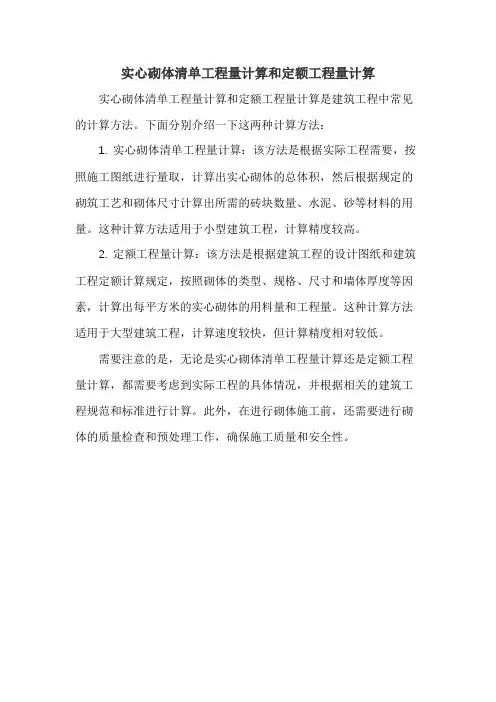 实心砌体清单工程量计算和定额工程量计算

实心砌体清单工程量计算和定额工程量计算是建筑工程中常见的计算方法。下面分别介绍一下这两种计算方法：

1. 实心砌体清单工程量计算：该方法是根据实际工程需要，按照施工图纸进行量取，计算出实心砌体的总体积，然后根据规定的砌筑工艺和砌体尺寸计算出所需的砖块数量、水泥、砂等材料的用量。这种计算方法适用于小型建筑工程，计算精度较高。

2. 定额工程量计算：该方法是根据建筑工程的设计图纸和建筑工程定额计算规定，按照砌体的类型、规格、尺寸和墙体厚度等因素，计算出每平方米的实心砌体的用料量和工程量。这种计算方法适用于大型建筑工程，计算速度较快，但计算精度相对较低。

需要注意的是，无论是实心砌体清单工程量计算还是定额工程量计算，都需要考虑到实际工程的具体情况，并根据相关的建筑工程规范和标准进行计算。此外，在进行砌体施工前，还需要进行砌体的质量检查和预处理工作，确保施工质量和安全性。